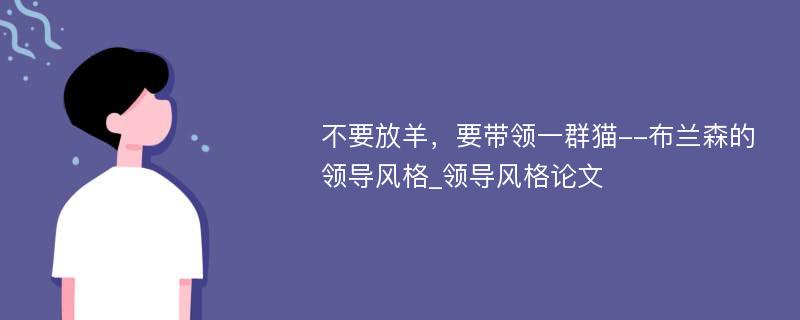 不要放羊，要带领一群猫--布兰森的领导风格_领导风格论文